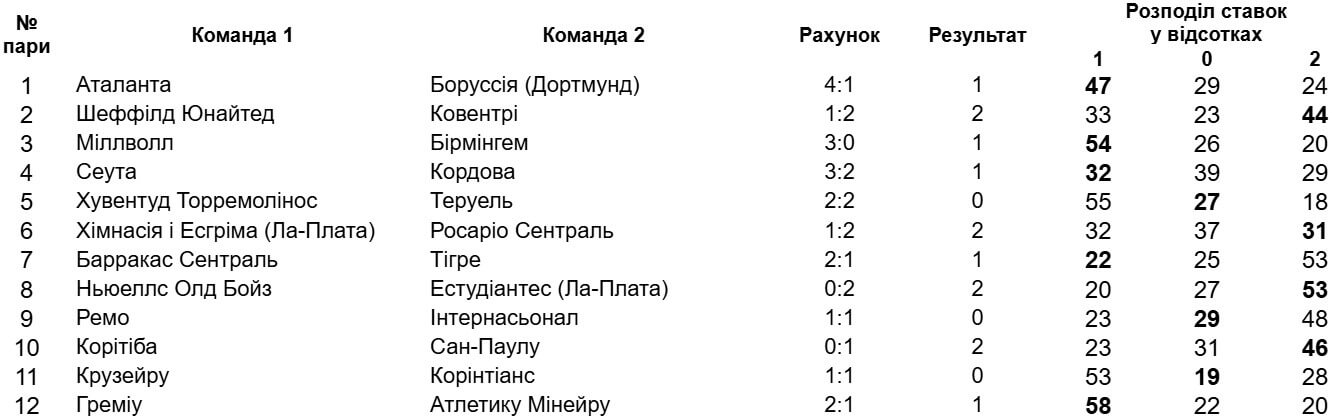 | № пари | Команда 1 | Команда 2 | Рахунок | Результат | Розподіл ставок у відсотках 1 | 0 | 2 |
|---|---|---|---|---|---|---|---|
| 1 | Аталанта | Боруссія (Дортмунд) | 4:1 | 1 | 47 | 29 | 24 |
| 2 | Шеффілд Юнайтед | Ковентрі | 1:2 | 2 | 33 | 23 | 44 |
| 3 | Міллволл | Бірмінгем | 3:0 | 1 | 54 | 26 | 20 |
| 4 | Сеута | Кордова | 3:2 | 1 | 32 | 39 | 29 |
| 5 | Хувентуд Торремолінос | Теруель | 2:2 | 0 | 55 | 27 | 18 |
| 6 | Хімнасія і Есгріма (Ла-Плата) | Росаріо Сентраль | 1:2 | 2 | 32 | 37 | 31 |
| 7 | Барракас Сентраль | Тігре | 2:1 | 1 | 22 | 25 | 53 |
| 8 | Ньюеллс Олд Бойз | Естудіантес (Ла-Плата) | 0:2 | 2 | 20 | 27 | 53 |
| 9 | Ремо | Інтернасьонал | 1:1 | 0 | 23 | 29 | 48 |
| 10 | Корітіба | Сан-Паулу | 0:1 | 2 | 23 | 31 | 46 |
| 11 | Крузейру | Корінтіанс | 1:1 | 0 | 53 | 19 | 28 |
| 12 | Греміу | Атлетику Мінейру | 2:1 | 1 | 58 | 22 | 20 |